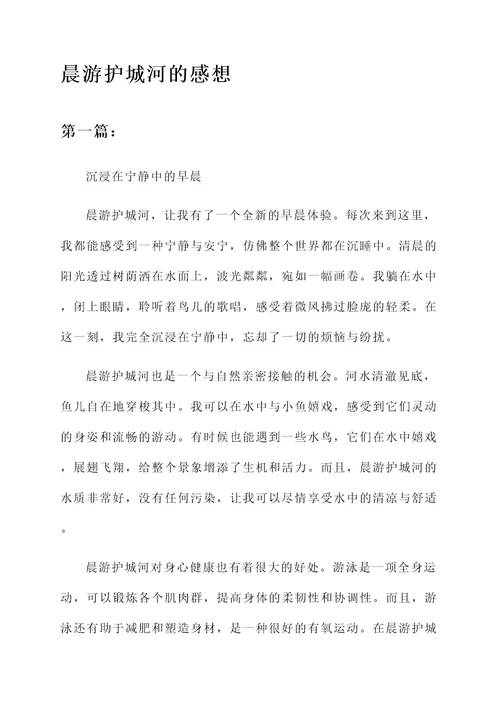 晨游护城河的感想

第一篇：

沉浸在宁静中的早晨

晨游护城河，让我有了一个全新的早晨体验。每次来到这里，我都能感受到一种宁静与安宁，仿佛整个世界都在沉睡中。清晨的阳光透过树荫洒在水面上，波光粼粼，宛如一幅画卷。我躺在水中，闭上眼睛，聆听着鸟儿的歌唱，感受着微风拂过脸庞的轻柔。在这一刻，我完全沉浸在宁静中，忘却了一切的烦恼与纷扰。

晨游护城河也是一个与自然亲密接触的机会。河水清澈见底，鱼儿自在地穿梭其中。我可以在水中与小鱼嬉戏，感受到它们灵动的身姿和流畅的游动。有时候也能遇到一些水鸟，它们在水中嬉戏，展翅飞翔，给整个景象增添了生机和活力。而且，晨游护城河的水质非常好，没有任何污染，让我可以尽情享受水中的清凉与舒适。

晨游护城河对身心健康也有着很大的好处。游泳是一项全身运动，可以锻炼各个肌肉群，提高身体的柔韧性和协调性。而且，游泳还有助于减肥和塑造身材，是一种很好的有氧运动。在晨游护城